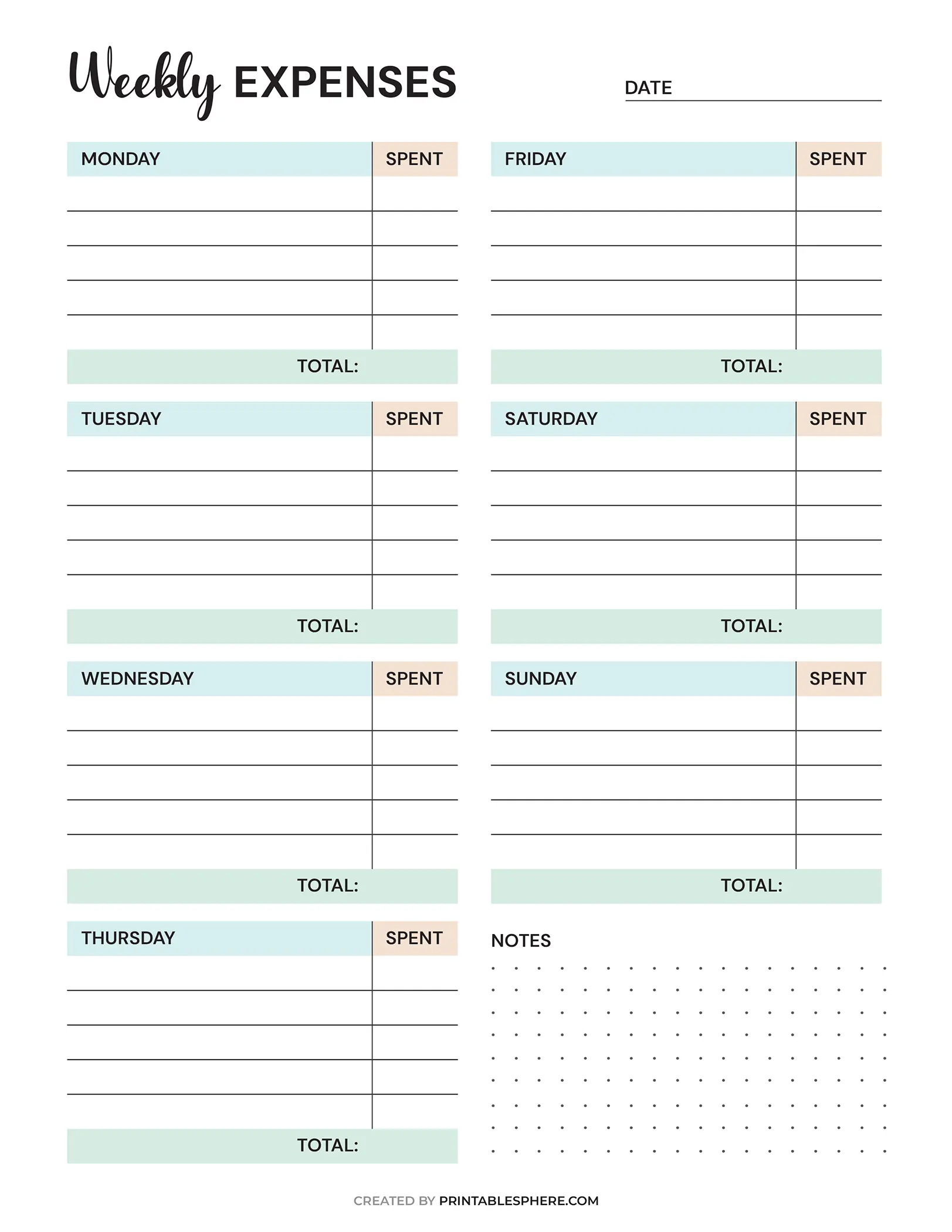 Weekly EXPENSES

DATE

| MONDAY | SPENT |
|---|---|
| | |
| | |
| | |
| | |
| | |
| TOTAL: | |

| TUESDAY | SPENT |
|---|---|
| | |
| | |
| | |
| | |
| | |
| TOTAL: | |

| WEDNESDAY | SPENT |
|---|---|
| | |
| | |
| | |
| | |
| | |
| TOTAL: | |

| THURSDAY | SPENT |
|---|---|
| | |
| | |
| | |
| | |
| | |
| TOTAL: | |

| FRIDAY | SPENT |
|---|---|
| | |
| | |
| | |
| | |
| | |
| TOTAL: | |

| SATURDAY | SPENT |
|---|---|
| | |
| | |
| | |
| | |
| | |
| TOTAL: | |

| SUNDAY | SPENT |
|---|---|
| | |
| | |
| | |
| | |
| | |
| TOTAL: | |

NOTES

CREATED BY PRINTABLESPHERE.COM